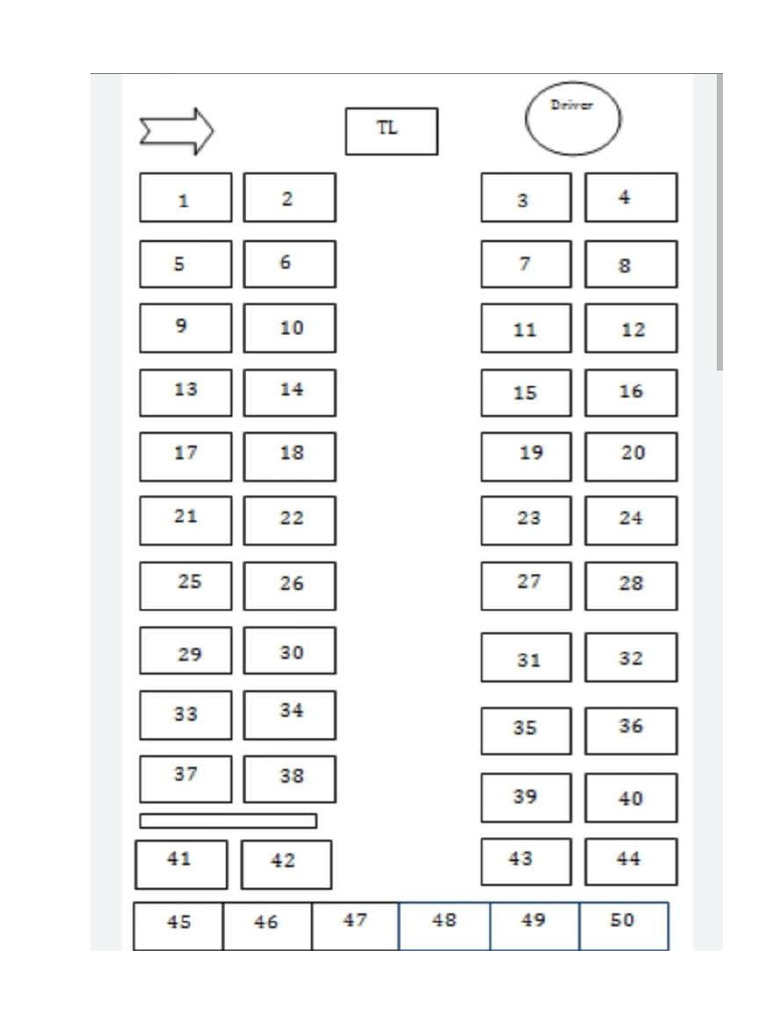 TL

Driver

1 2 3 4
5 6 7 8
9 10 11 12
13 14 15 16
17 18 19 20
21 22 23 24
25 26 27 28
29 30 31 32
33 34 35 36
37 38 39 40
41 42 43 44
45 46 47 48 49 50